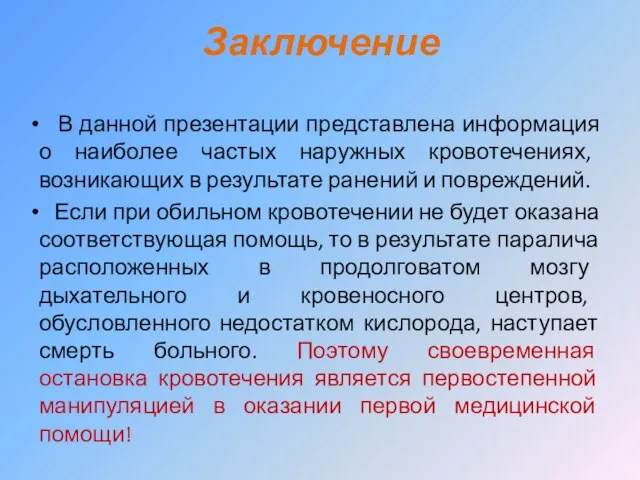 Заключение

• В данной презентации представлена информация о наиболее частых наружных кровотечениях, возникающих в результате ранений и повреждений.

• Если при обильном кровотечении не будет оказана соответствующая помощь, то в результате паралича расположенных в продолговатом мозгу дыхательного и кровеносного центров, обусловленного недостатком кислорода, наступает смерть больного. Поэтому своевременная остановка кровотечения является первостепенной манипуляцией в оказании первой медицинской помощи!